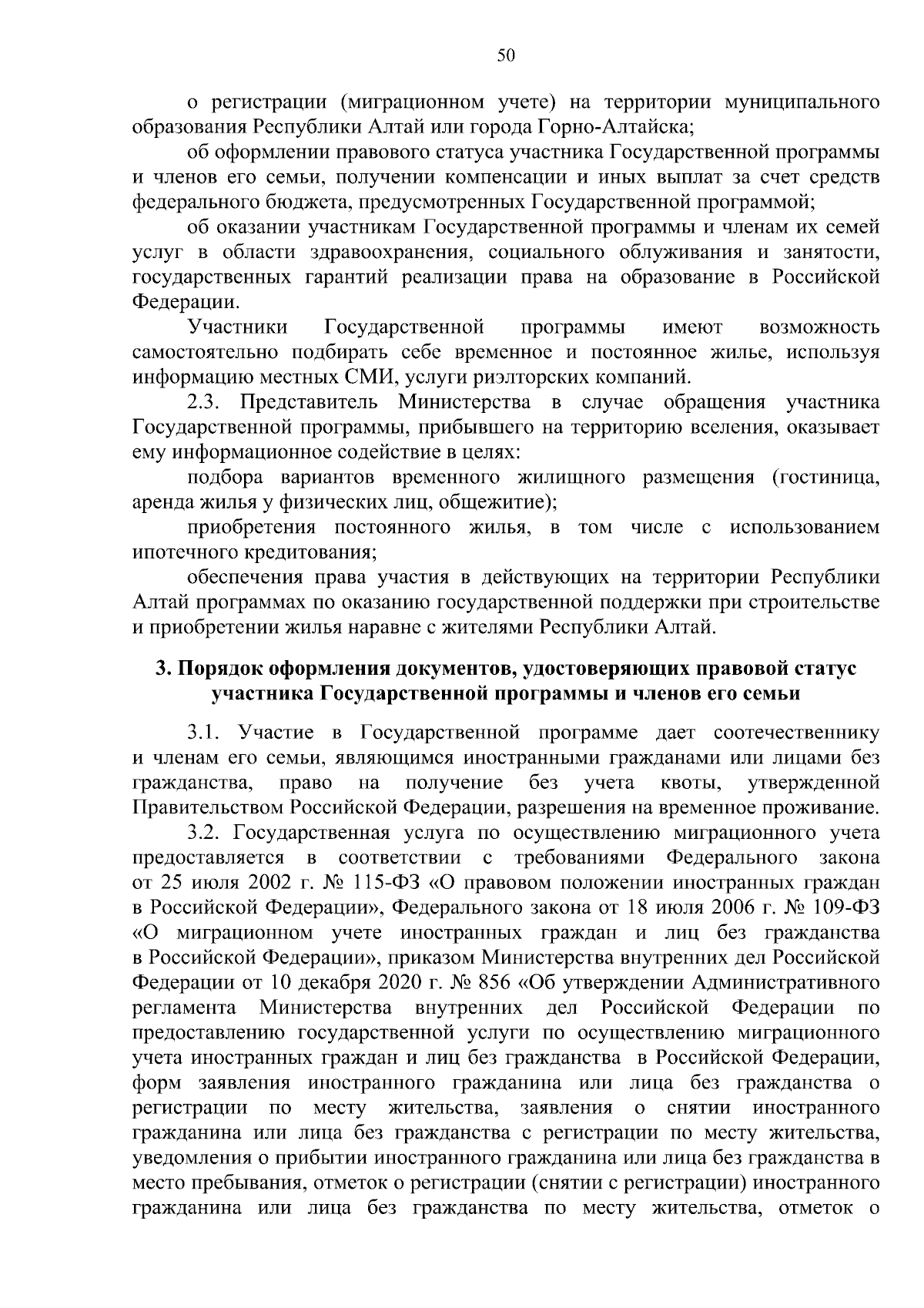 50

о регистрации (миграционном учете) на территории муниципального образования Республики Алтай или города Горно-Алтайска;

об оформлении правового статуса участника Государственной программы и членов его семьи, получении компенсации и иных выплат за счет средств федерального бюджета, предусмотренных Государственной программой;

об оказании участникам Государственной программы и членам их семей услуг в области здравоохранения, социального облуживания и занятости, государственных гарантий реализации права на образование в Российской Федерации.

Участники Государственной программы имеют возможность самостоятельно подбирать себе временное и постоянное жилье, используя информацию местных СМИ, услуги риэлторских компаний.

2.3. Представитель Министерства в случае обращения участника Государственной программы, прибывшего на территорию вселения, оказывает ему информационное содействие в целях:

подбора вариантов временного жилищного размещения (гостиница, аренда жилья у физических лиц, общежитие);

приобретения постоянного жилья, в том числе с использованием ипотечного кредитования;

обеспечения права участия в действующих на территории Республики Алтай программах по оказанию государственной поддержки при строительстве и приобретении жилья наравне с жителями Республики Алтай.

3. Порядок оформления документов, удостоверяющих правовой статус участника Государственной программы и членов его семьи

3.1. Участие в Государственной программе дает соотечественнику и членам его семьи, являющимся иностранными гражданами или лицами без гражданства, право на получение без учета квоты, утвержденной Правительством Российской Федерации, разрешения на временное проживание.

3.2. Государственная услуга по осуществлению миграционного учета предоставляется в соответствии с требованиями Федерального закона от 25 июля 2002 г. № 115-ФЗ «О правовом положении иностранных граждан в Российской Федерации», Федерального закона от 18 июля 2006 г. № 109-ФЗ «О миграционном учете иностранных граждан и лиц без гражданства в Российской Федерации», приказом Министерства внутренних дел Российской Федерации от 10 декабря 2020 г. № 856 «Об утверждении Административного регламента Министерства внутренних дел Российской Федерации по предоставлению государственной услуги по осуществлению миграционного учета иностранных граждан и лиц без гражданства в Российской Федерации, форм заявления иностранного гражданина или лица без гражданства о регистрации по месту жительства, заявления о снятии иностранного гражданина или лица без гражданства с регистрации по месту жительства, уведомления о прибытии иностранного гражданина или лица без гражданства в место пребывания, отметок о регистрации (снятии с регистрации) иностранного гражданина или лица без гражданства по месту жительства, отметок о